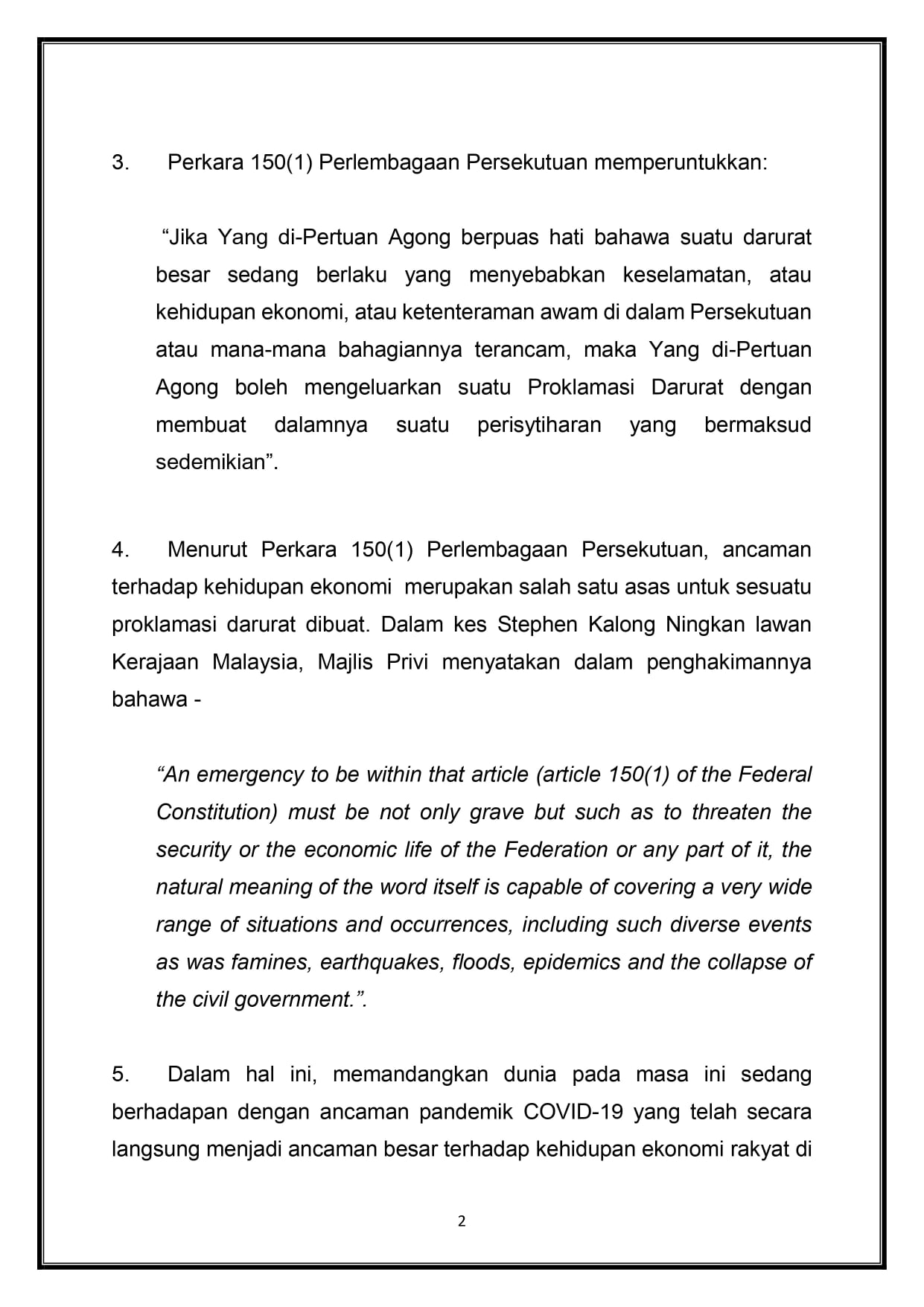 3. Perkara 150(1) Perlembagaan Persekutuan memperuntukkan:

“Jika Yang di-Pertuan Agong berpuas hati bahawa suatu darurat besar sedang berlaku yang menyebabkan keselamatan, atau kehidupan ekonomi, atau ketenteraman awam di dalam Persekutuan atau mana-mana bahagiannya terancam, maka Yang di-Pertuan Agong boleh mengeluarkan suatu Proklamasi Darurat dengan membuat dalamnya suatu perisytiharan yang bermaksud sedemikian”.

4. Menurut Perkara 150(1) Perlembagaan Persekutuan, ancaman terhadap kehidupan ekonomi merupakan salah satu asas untuk sesuatu proklamasi darurat dibuat. Dalam kes Stephen Kalong Ningkan lawan Kerajaan Malaysia, Majlis Privi menyatakan dalam penghakimannya bahawa -

“An emergency to be within that article (article 150(1) of the Federal Constitution) must be not only grave but such as to threaten the security or the economic life of the Federation or any part of it, the natural meaning of the word itself is capable of covering a very wide range of situations and occurrences, including such diverse events as was famines, earthquakes, floods, epidemics and the collapse of the civil government.”.

5. Dalam hal ini, memandangkan dunia pada masa ini sedang berhadapan dengan ancaman pandemik COVID-19 yang telah secara langsung menjadi ancaman besar terhadap kehidupan ekonomi rakyat di

2